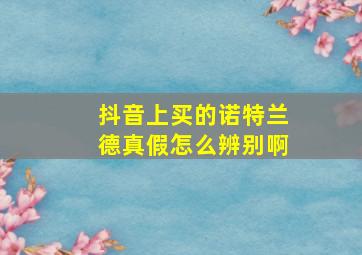 抖音上买的诺特兰德真假怎么辨别啊